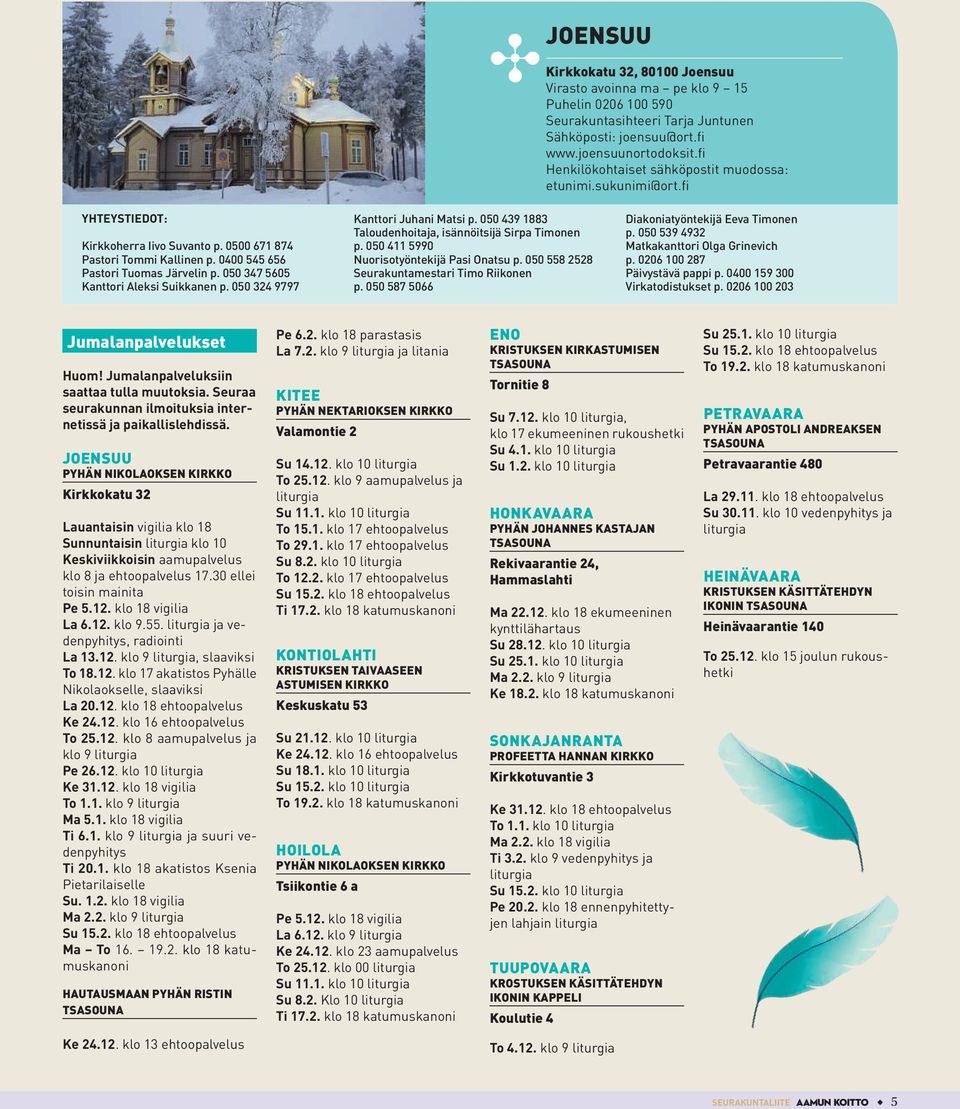 JOENSUU

Kirkkokatu 32, 80100 Joensuu
Virasto avoinna ma – pe klo 9 – 15
Puhelin 0206 100 590
Seurakuntasihteeri Tarja Juntunen
Sähköposti: joensuu@ort.fi
www.joensuunortodoksit.fi
Henkilökohtaiset sähköpostit muodossa:
etunimi.sukunimi@ort.fi

YHTEYSTIEDOT:

Kirkkoherra Iivo Suvanto p. 0500 671 874
Pastori Tommi Kallinen p. 0400 545 656
Pastori Tuomas Järvelin p. 050 347 5605
Kanttori Aleksi Suikkanen p. 050 324 9797

Kanttori Juhani Matsi p. 050 439 1883
Taloudenhoitaja, isännöitsijä Sirpa Timonen p. 050 411 5990
Nuorisotyöntekijä Pasi Onatsu p. 050 558 2528
Seurakuntamestari Timo Riikonen p. 050 587 5066

Diakoniatyöntekijä Eeva Timonen p. 050 539 4932
Matkakanttori Olga Grinevich p. 0206 100 287
Päivystävä pappi p. 0400 159 300
Virkatodistukset p. 0206 100 203

Jumalanpalvelukset

Huom! Jumalanpalveluksiin saattaa tulla muutoksia. Seuraa seurakunnan ilmoituksia internetissä ja paikallislehdissä.

JOENSUU
PYHÄN NIKOLAOKSEN KIRKKO
Kirkkokatu 32

Lauantaisin vigilia klo 18
Sunnuntaisin liturgia klo 10
Keskiviikkoisin aamupalvelus klo 8 ja ehtoopalvelus 17.30 ellei toisin mainita
Pe 5.12. klo 18 vigilia
La 6.12. klo 9.55. liturgia ja vedenpyhitys, radiointi
La 13.12. klo 9 liturgia, slaaviksi
To 18.12. klo 17 akatistos Pyhälle Nikolaokselle, slaaviksi
La 20.12. klo 18 ehtoopalvelus
Ke 24.12. klo 16 ehtoopalvelus
To 25.12. klo 8 aamupalvelus ja klo 9 liturgia
Pe 26.12. klo 10 liturgia
Ke 31.12. klo 18 vigilia
To 1.1. klo 9 liturgia
Ma 5.1. klo 18 vigilia
Ti 6.1. klo 9 liturgia ja suuri vedenpyhitys
Ti 20.1. klo 18 akatistos Ksenia Pietarilaiselle
Su. 1.2. klo 18 vigilia
Ma 2.2. klo 9 liturgia
Su 15.2. klo 18 ehtoopalvelus
Ma – To 16. – 19.2. klo 18 katumuskanoni

HAUTAUSMAAN PYHÄN RISTIN TSASOUNA

Ke 24.12. klo 13 ehtoopalvelus

Pe 6.2. klo 18 parastasis
La 7.2. klo 9 liturgia ja litania

KITEE
PYHÄN NEKTARIOKSEN KIRKKO
Valamontie 2

Su 14.12. klo 10 liturgia
To 25.12. klo 9 aamupalvelus ja liturgia
Su 11.1. klo 10 liturgia
To 15.1. klo 17 ehtoopalvelus
To 29.1. klo 17 ehtoopalvelus
Su 8.2. klo 10 liturgia
To 12.2. klo 17 ehtoopalvelus
Su 15.2. klo 18 ehtoopalvelus
Ti 17.2. klo 18 katumuskanoni

KONTIOLAHTI
KRISTUKSEN TAIVAASEEN ASTUMISEN KIRKKO
Keskuskatu 53

Su 21.12. klo 10 liturgia
Ke 24.12. klo 16 ehtoopalvelus
Su 18.1. klo 10 liturgia
Su 15.2. klo 10 liturgia
To 19.2. klo 18 katumuskanoni

HOILOLA
PYHÄN NIKOLAOKSEN KIRKKO
Tsiikontie 6 a

Pe 5.12. klo 18 vigilia
La 6.12. klo 9 liturgia
Ke 24.12. klo 23 aamupalvelus
To 25.12. klo 00 liturgia
Su 11.1. klo 10 liturgia
Su 8.2. Klo 10 liturgia
Ti 17.2. klo 18 katumuskanoni

ENO
KRISTUKSEN KIRKASTUMISEN TSASOUNA
Tornitie 8

Su 7.12. klo 10 liturgia, klo 17 ekumeeninen rukoushetki
Su 4.1. klo 10 liturgia
Su 1.2. klo 10 liturgia

HONKAVAARA
PYHÄN JOHANNES KASTAJAN TSASOUNA
Rekivaarantie 24, Hammaslahti

Ma 22.12. klo 18 ekumeeninen kynttilähartaus
Su 28.12. klo 10 liturgia
Su 25.1. klo 10 liturgia
Ma 2.2. klo 9 liturgia
Ke 18.2. klo 18 katumuskanoni

SONKAJANRANTA
PROFEETTA HANNAN KIRKKO
Kirkkotuvantie 3

Ke 31.12. klo 18 ehtoopalvelus
To 1.1. klo 10 liturgia
Ma 2.2. klo 18 vigilia
Ti 3.2. klo 9 vedenpyhitys ja liturgia
Su 15.2. klo 10 liturgia
Pe 20.2. klo 18 ennenpyhitettyjen lahjain liturgia

TUUPOVAARA
KROSTUKSEN KÄSITTÄTEHDYN IKONIN KAPPELI
Koulutie 4

To 4.12. klo 9 liturgia

Su 25.1. klo 10 liturgia
Su 15.2. klo 18 ehtoopalvelus
To 19.2. klo 18 katumuskanoni

PETRAVAARA
PYHÄN APOSTOLI ANDREAKSEN TSASOUNA
Petravaarantie 480

La 29.11. klo 18 ehtoopalvelus
Su 30.11. klo 10 vedenpyhitys ja liturgia

HEINÄVAARA
KRISTUKSEN KÄSITTÄTEHDYN IKONIN TSASOUNA
Heinävaarantie 140

To 25.12. klo 15 joulun rukoushetki

SEURAKUNTALIITE AAMUN KOITTO 5